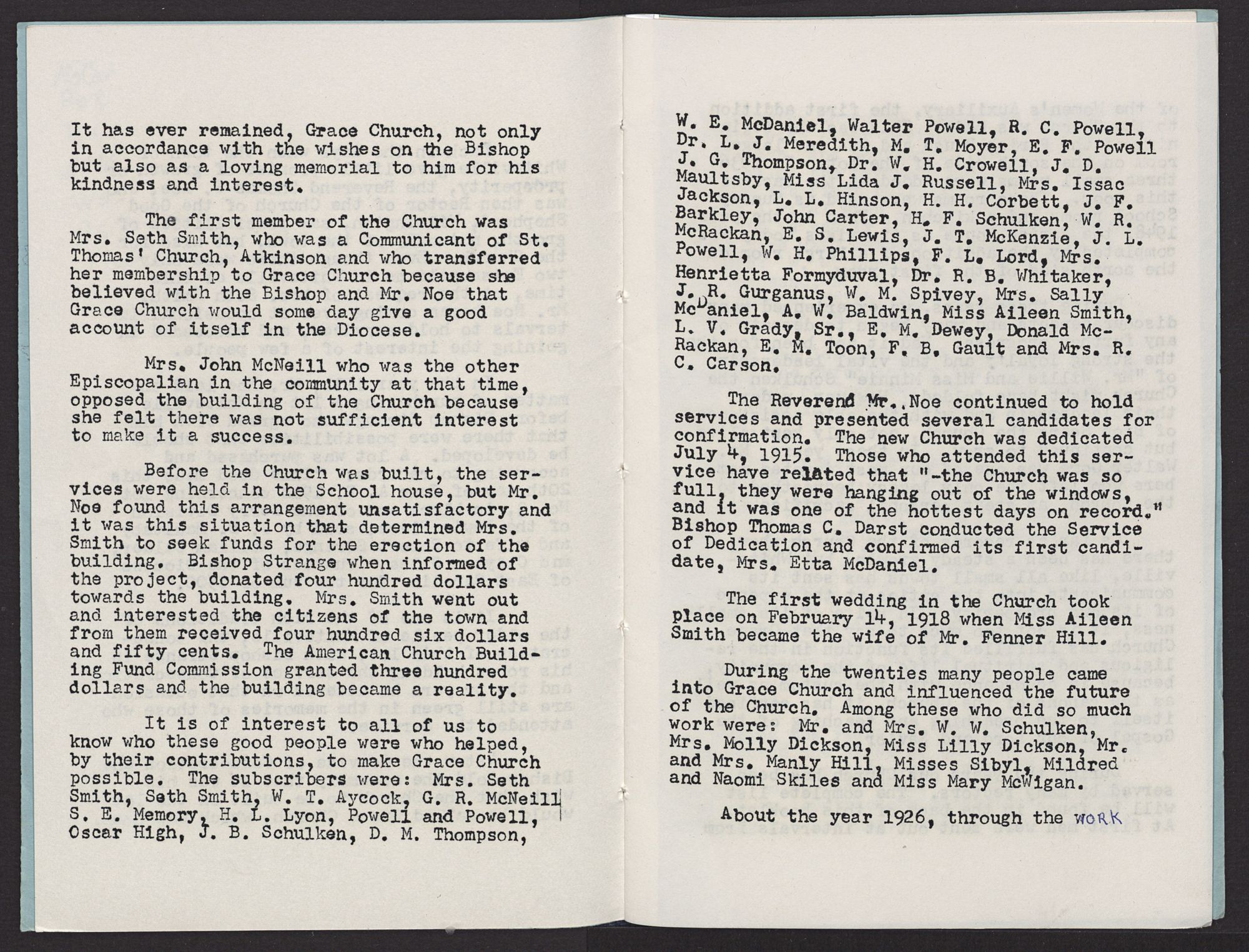 It has ever remained, Grace Church, not only in accordance with the wishes on the Bishop but also as a loving memorial to him for his kindness and interest.

The first member of the Church was Mrs. Seth Smith, who was a Communicant of St. Thomas' Church, Atkinson and who transferred her membership to Grace Church because she believed with the Bishop and Mr. Noe that Grace Church would some day give a good account of itself in the Diocese.

Mrs. John McNeill who was the other Episcopalian in the community at that time, opposed the building of the Church because she felt there was not sufficient interest to make it a success.

Before the Church was built, the services were held in the School house, but Mr. Noe found this arrangement unsatisfactory and it was this situation that determined Mrs. Smith to seek funds for the erection of the building. Bishop Strange when informed of the project, donated four hundred dollars towards the building. Mrs. Smith went out and interested the citizens of the town and from them received four hundred six dollars and fifty cents. The American Church Building Fund Commission granted three hundred dollars and the building became a reality.

It is of interest to all of us to know who these good people were who helped, by their contributions, to make Grace Church possible. The subscribers were: Mrs. Seth Smith, Seth Smith, W. T. Aycock, G. R. McNeill S. E. Memory, H. L. Lyon, Powell and Powell, Oscar High, J. B. Schulken, D. M. Thompson,

W. E. McDaniel, Walter Powell, R. C. Powell, Dr. L. J. Meredith, M. T. Moyer, E. F. Powell J. G. Thompson, Dr. W. H. Crowell, J. D. Maultsby, Miss Lida J. Russell, Mrs. Issac Jackson, L. L. Hinson, H. H. Corbett, J. F. Barkley, John Carter, H. F. Schulken, W. R. McRackan, E. S. Lewis, J. T. McKenzie, J. L. Powell, W. H. Phillips, F. L. Lord, Mrs. Henrietta Formyduval, Dr. R. B. Whitaker, J. R. Gurganus, W. M. Spivey, Mrs. Sally McDaniel, A. W. Baldwin, Miss Aileen Smith, L. V. Grady, Sr., E. M. Dewey, Donald McRackan, E. M. Toon, F. B. Gault and Mrs. R. C. Carson.

The Reverend Mr. Noe continued to hold services and presented several candidates for confirmation. The new Church was dedicated July 4, 1915. Those who attended this service have related that "-the Church was so full, they were hanging out of the windows, and it was one of the hottest days on record." Bishop Thomas C. Darst conducted the Service of Dedication and confirmed its first candidate, Mrs. Etta McDaniel.

The first wedding in the Church took place on February 14, 1918 when Miss Aileen Smith became the wife of Mr. Fenner Hill.

During the twenties many people came into Grace Church and influenced the future of the Church. Among these who did so much work were: Mr. and Mrs. W. W. Schulken, Mrs. Molly Dickson, Miss Lilly Dickson, Mr. and Mrs. Manly Hill, Misses Sibyl, Mildred and Naomi Skiles and Miss Mary McWigan.

About the year 1926, through the WORK